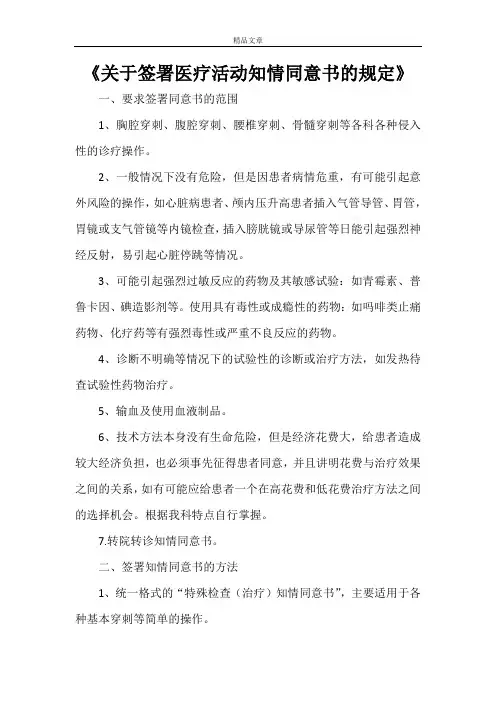 精品文章

《关于签署医疗活动知情同意书的规定》

一、要求签署同意书的范围

1、胸腔穿刺、腹腔穿刺、腰椎穿刺、骨髓穿刺等各科各种侵入性的诊疗操作。

2、一般情况下没有危险，但是因患者病情危重，有可能引起意外风险的操作，如心脏病患者、颅内压升高患者插入气管导管、胃管，胃镜或支气管镜等内镜检查，插入膀胱镜或导尿管等日能引起强烈神经反射，易引起心脏停跳等情况。

3、可能引起强烈过敏反应的药物及其敏感试验：如青霉素、普鲁卡因、碘造影剂等。使用具有毒性或成瘾性的药物：如吗啡类止痛药物、化疗药等有强烈毒性或严重不良反应的药物。

4、诊断不明确等情况下的试验性的诊断或治疗方法，如发热待查试验性药物治疗。

5、输血及使用血液制品。

6、技术方法本身没有生命危险，但是经济花费大，给患者造成较大经济负担，也必须事先征得患者同意，并且讲明花费与治疗效果之间的关系，如有可能应给患者一个在高花费和低花费治疗方法之间的选择机会。根据我科特点自行掌握。

7.转院转诊知情同意书。

二、签署知情同意书的方法

1、统一格式的“特殊检查（治疗）知情同意书”，主要适用于各种基本穿刺等简单的操作。